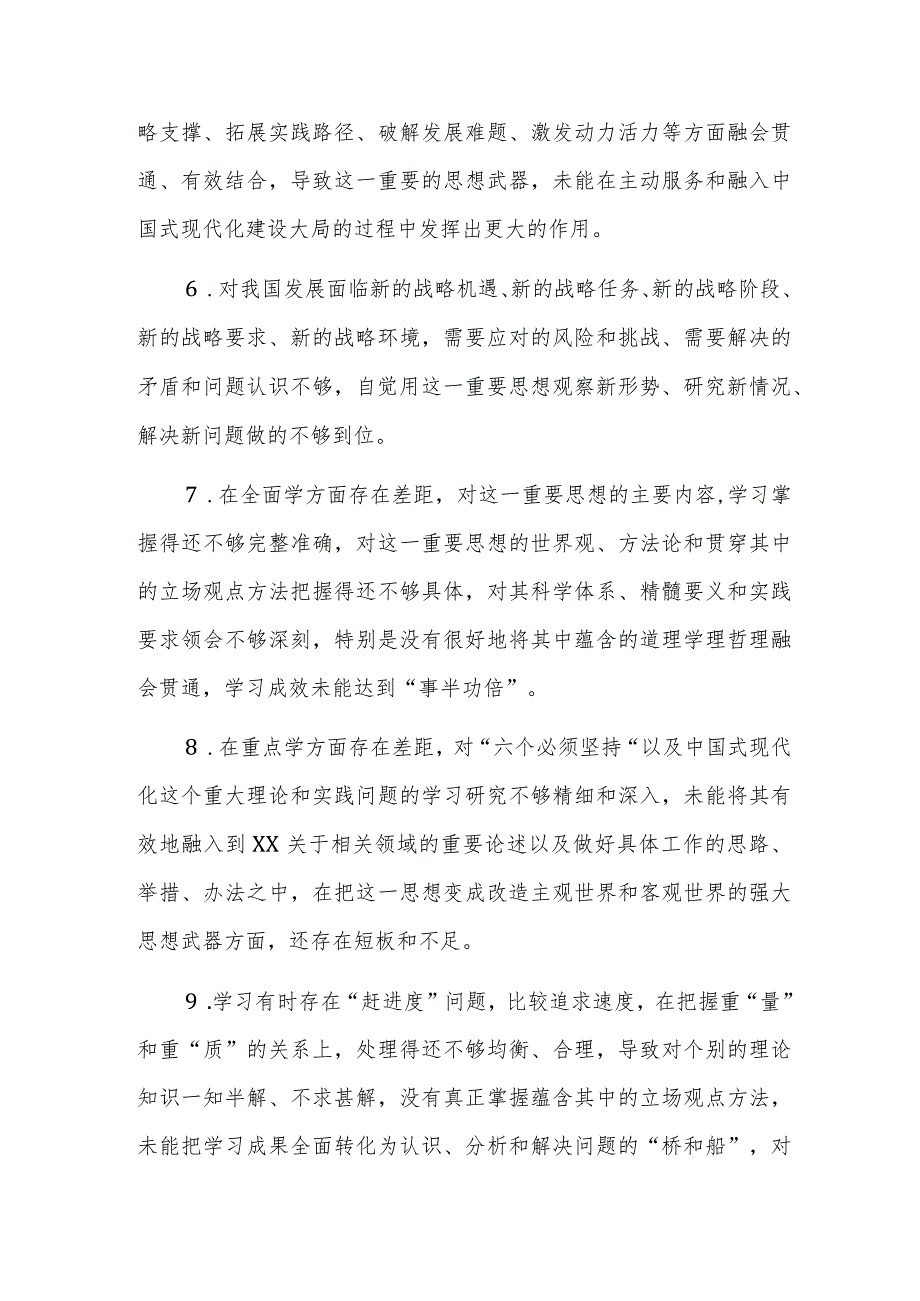 略支撑、拓展实践路径、破解发展难题、激发动力活力等方面融会贯通、有效结合，导致这一重要的思想武器，未能在主动服务和融入中国式现代化建设大局的过程中发挥出更大的作用。

6．对我国发展面临新的战略机遇、新的战略任务、新的战略阶段、新的战略要求、新的战略环境，需要应对的风险和挑战、需要解决的矛盾和问题认识不够，自觉用这一重要思想观察新形势、研究新情况、解决新问题做的不够到位。

7．在全面学方面存在差距，对这一重要思想的主要内容，学习掌握得还不够完整准确，对这一重要思想的世界观、方法论和贯穿其中的立场观点方法把握得还不够具体，对其科学体系、精髓要义和实践要求领会不够深刻，特别是没有很好地将其中蕴含的道理学理哲理融会贯通，学习成效未能达到“事半功倍”。

8．在重点学方面存在差距，对“六个必须坚持“以及中国式现代化这个重大理论和实践问题的学习研究不够精细和深入，未能将其有效地融入到XX关于相关领域的重要论述以及做好具体工作的思路、举措、办法之中，在把这一思想变成改造主观世界和客观世界的强大思想武器方面，还存在短板和不足。

9．学习有时存在“赶进度”问题，比较追求速度，在把握重“量”和重“质”的关系上，处理得还不够均衡、合理，导致对个别的理论知识一知半解、不求甚解，没有真正掌握蕴含其中的立场观点方法，未能把学习成果全面转化为认识、分析和解决问题的“桥和船”，对